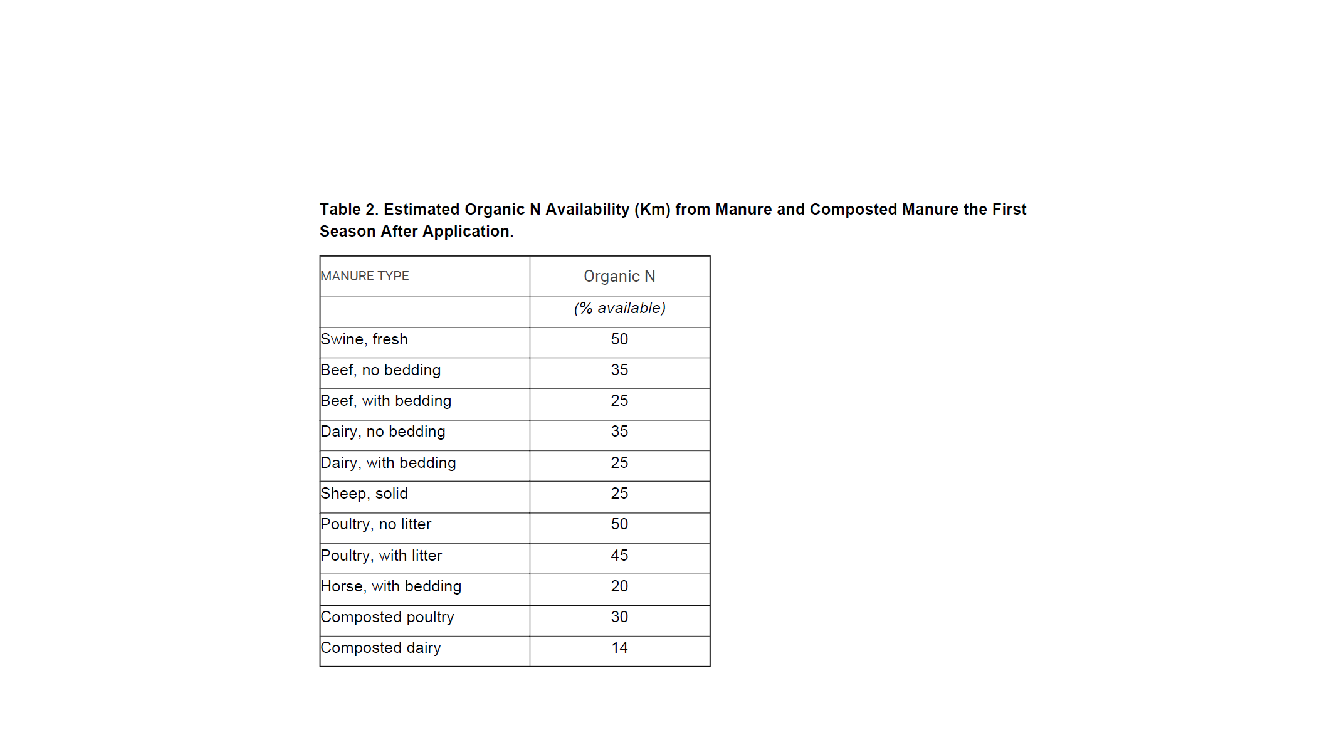 Table 2. Estimated Organic N Availability (Km) from Manure and Composted Manure the First Season After Application.

| MANURE TYPE | Organic N |
|---|---|
| | (% available) |
| Swine, fresh | 50 |
| Beef, no bedding | 35 |
| Beef, with bedding | 25 |
| Dairy, no bedding | 35 |
| Dairy, with bedding | 25 |
| Sheep, solid | 25 |
| Poultry, no litter | 50 |
| Poultry, with litter | 45 |
| Horse, with bedding | 20 |
| Composted poultry | 30 |
| Composted dairy | 14 |